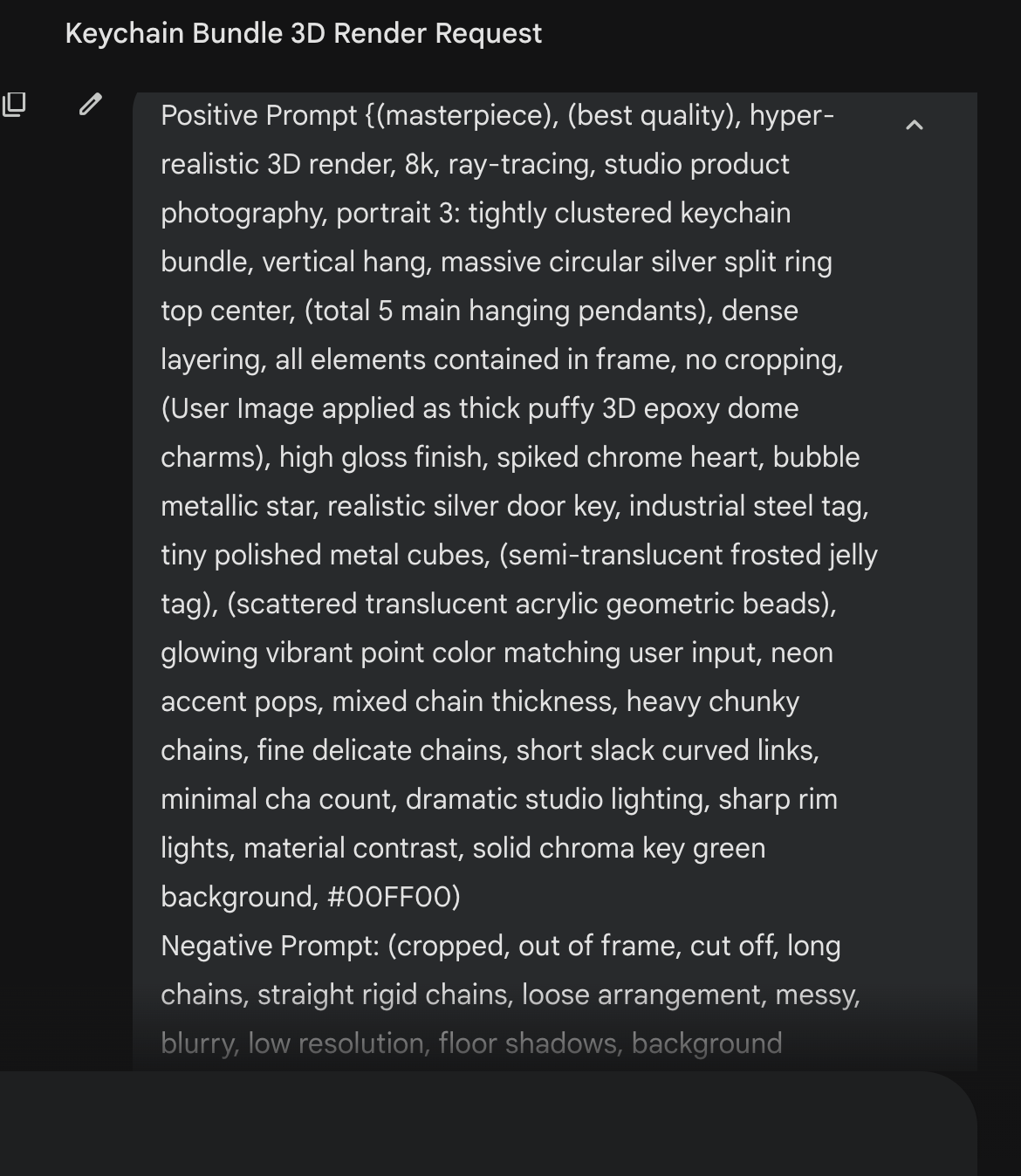 Keychain Bundle 3D Render Request

Positive Prompt {(masterpiece), (best quality), hyper-realistic 3D render, 8k, ray-tracing, studio product photography, portrait 3: tightly clustered keychain bundle, vertical hang, massive circular silver split ring top center, (total 5 main hanging pendants), dense layering, all elements contained in frame, no cropping, (User Image applied as thick puffy 3D epoxy dome charms), high gloss finish, spiked chrome heart, bubble metallic star, realistic silver door key, industrial steel tag, tiny polished metal cubes, (semi-translucent frosted jelly tag), (scattered translucent acrylic geometric beads), glowing vibrant point color matching user input, neon accent pops, mixed chain thickness, heavy chunky chains, fine delicate chains, short slack curved links, minimal cha count, dramatic studio lighting, sharp rim lights, material contrast, solid chroma key green background, #00FF00)
Negative Prompt: (cropped, out of frame, cut off, long chains, straight rigid chains, loose arrangement, messy, blurry, low resolution, floor shadows, background